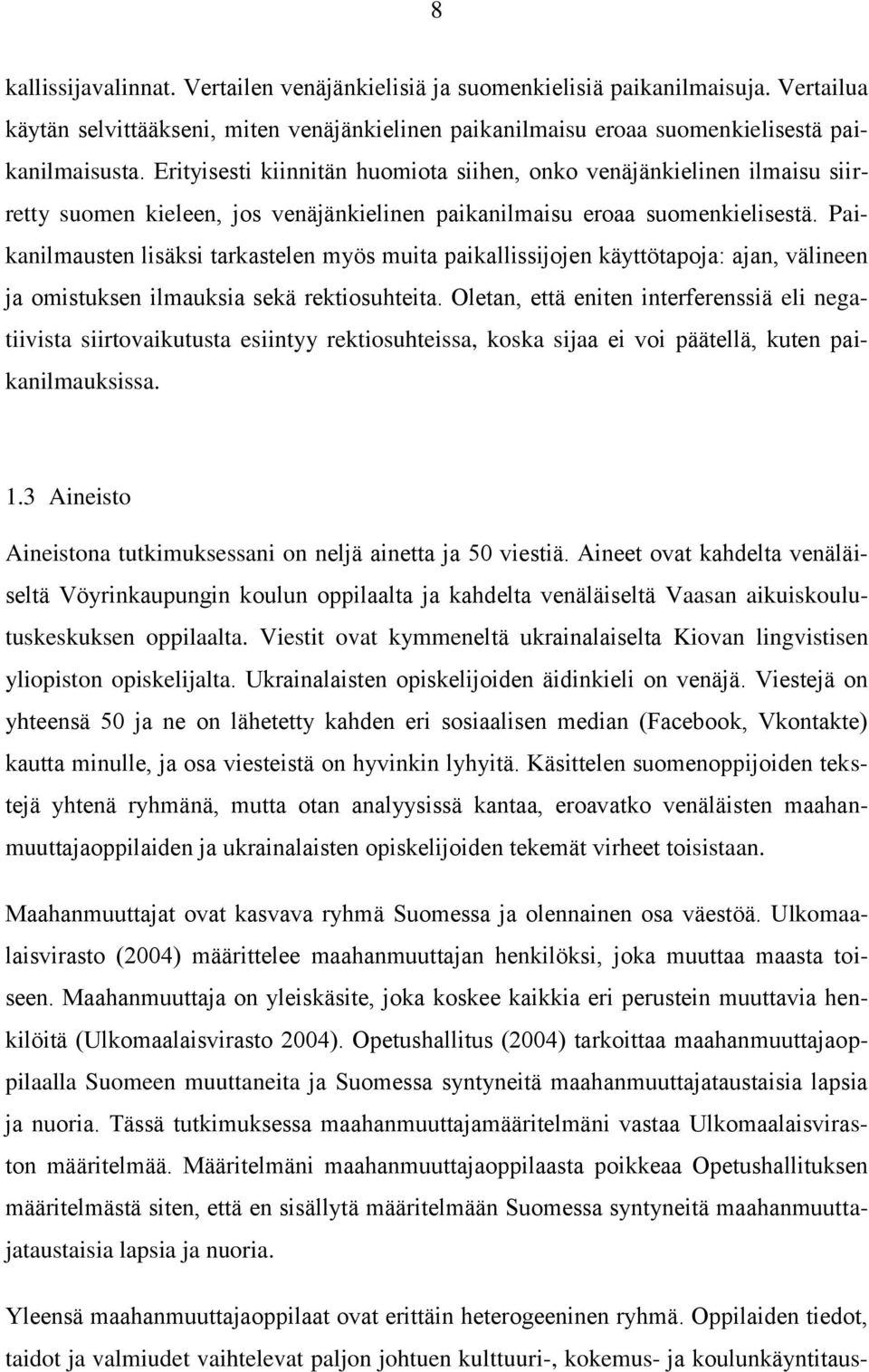 8

kallissijavalinnat. Vertailen venäjänkielisiä ja suomenkielisiä paikanilmaisuja. Vertailua käytän selvittääkseni, miten venäjänkielinen paikanilmaisu eroaa suomenkielisestä paikanilmaisusta. Erityisesti kiinnitän huomiota siihen, onko venäjänkielinen ilmaisu siirretty suomen kieleen, jos venäjänkielinen paikanilmaisu eroaa suomenkielisestä. Paikanilmausten lisäksi tarkastelen myös muita paikallissijojen käyttötapoja: ajan, välineen ja omistuksen ilmauksia sekä rektiosuhteita. Oletan, että eniten interferenssiä eli negatiivista siirtovaikutusta esiintyy rektiosuhteissa, koska sijaa ei voi päätellä, kuten paikanilmauksissa.

1.3 Aineisto

Aineistona tutkimuksessani on neljä ainetta ja 50 viestiä. Aineet ovat kahdelta venäläiseltä Vöyrinkaupungin koulun oppilaalta ja kahdelta venäläiseltä Vaasan aikuiskoulutuskeskuksen oppilaalta. Viestit ovat kymmeneltä ukrainalaiselta Kiovan lingvistisen yliopiston opiskelijalta. Ukrainalaisten opiskelijoiden äidinkieli on venäjä. Viestejä on yhteensä 50 ja ne on lähetetty kahden eri sosiaalisen median (Facebook, Vkontakte) kautta minulle, ja osa viesteistä on hyvinkin lyhyitä. Käsittelen suomenoppijoiden tekstejä yhtenä ryhmänä, mutta otan analyysissä kantaa, eroavatko venäläisten maahanmuuttajaoppilaiden ja ukrainalaisten opiskelijoiden tekemät virheet toisistaan.

Maahanmuuttajat ovat kasvava ryhmä Suomessa ja olennainen osa väestöä. Ulkomaalaisvirasto (2004) määrittelee maahanmuuttajan henkilöksi, joka muuttaa maasta toiseen. Maahanmuuttaja on yleiskäsite, joka koskee kaikkia eri perustein muuttavia henkilöitä (Ulkomaalaisvirasto 2004). Opetushallitus (2004) tarkoittaa maahanmuuttajaoppilaalla Suomeen muuttaneita ja Suomessa syntyneitä maahanmuuttajataustaisia lapsia ja nuoria. Tässä tutkimuksessa maahanmuuttajamääritelmäni vastaa Ulkomaalaisviraston määritelmää. Määritelmäni maahanmuuttajaoppilaasta poikkeaa Opetushallituksen määritelmästä siten, että en sisällytä määritelmään Suomessa syntyneitä maahanmuuttajataustaisia lapsia ja nuoria.

Yleensä maahanmuuttajaoppilaat ovat erittäin heterogeeninen ryhmä. Oppilaiden tiedot, taidot ja valmiudet vaihtelevat paljon johtuen kulttuuri-, kokemus- ja koulunkäyntitaus-